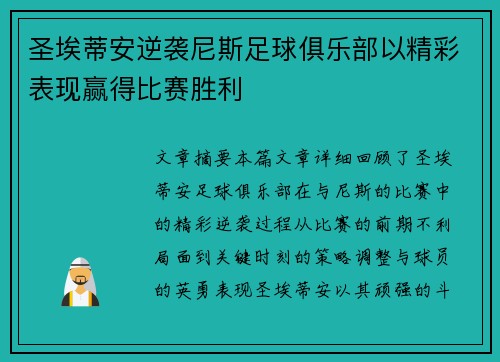 圣埃蒂安逆袭尼斯足球俱乐部以精彩表现赢得比赛胜利

文章摘要本篇文章详细回顾了圣埃蒂安足球俱乐部在与尼斯的比赛中的精彩逆袭过程从比赛的前期不利局面到关键时刻的策略调整与球员的英勇表现圣埃蒂安以其顽强的斗